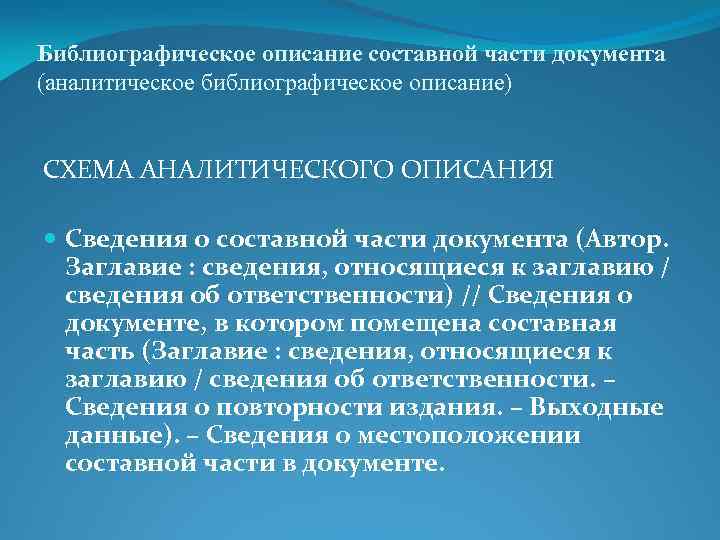 Библиографическое описание составной части документа (аналитическое библиографическое описание)

СХЕМА АНАЛИТИЧЕСКОГО ОПИСАНИЯ

Сведения о составной части документа (Автор. Заглавие : сведения, относящиеся к заглавию / сведения об ответственности) // Сведения о документе, в котором помещена составная часть (Заглавие : сведения, относящиеся к заглавию / сведения об ответственности. – Сведения о повторности издания. – Выходные данные). – Сведения о местоположении составной части в документе.